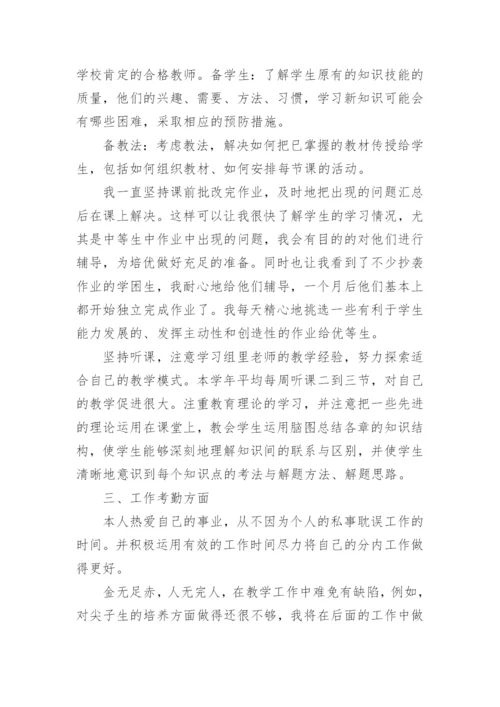 学校肯定的合格教师。备学生：了解学生原有的知识技能的质量，他们的兴趣、需要、方法、习惯，学习新知识可能会有哪些困难，采取相应的预防措施。

备教法：考虑教法，解决如何把已掌握的教材传授给学生，包括如何组织教材、如何安排每节课的活动。

我一直坚持课前批改完作业，及时地把出现的问题汇总后在课上解决。这样可以让我很快了解学生的学习情况，尤其是中等生中作业中出现的问题，我会有目的的对他们进行辅导，为培优做好充足的准备。同时也让我看到了不少抄袭作业的学困生，我耐心地给他们辅导，一个月后他们基本上都开始独立完成作业了。我每天精心地挑选一些有利于学生能力发展的、发挥主动性和创造性的作业给优等生。

坚持听课，注意学习组里老师的教学经验，努力探索适合自己的教学模式。本学年平均每周听课二到三节，对自己的教学促进很大。注重教育理论的学习，并注意把一些先进的理论运用在课堂上，教会学生运用脑图总结各章的知识结构，使学生能够深刻地理解知识间的联系与区别，并使学生清晰地意识到每个知识点的考法与解题方法、解题思路。

三、工作考勤方面

本人热爱自己的事业，从不因为个人的私事耽误工作的时间。并积极运用有效的工作时间尽力将自己的分内工作做得更好。

金无足赤，人无完人，在教学工作中难免有缺陷，例如，对尖子生的培养方面做得还很不够，我将在后面的工作中做